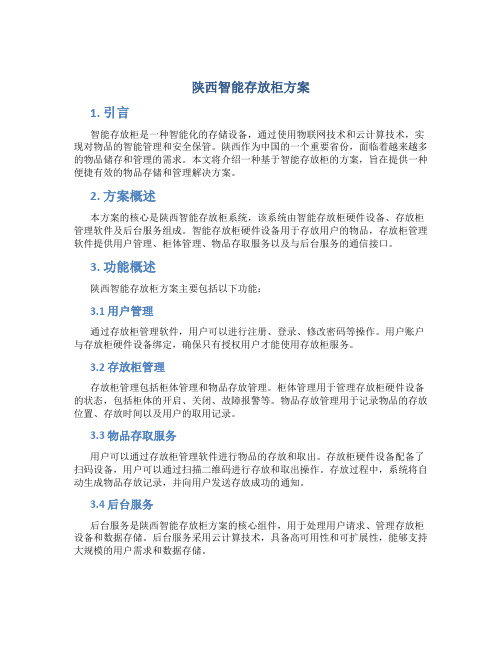 陕西智能存放柜方案

1. 引言

智能存放柜是一种智能化的存储设备，通过使用物联网技术和云计算技术，实现对物品的智能管理和安全保管。陕西作为中国的一个重要省份，面临着越来越多的物品储存和管理的需求。本文将介绍一种基于智能存放柜的方案，旨在提供一种便捷有效的物品存储和管理解决方案。

2. 方案概述

本方案的核心是陕西智能存放柜系统，该系统由智能存放柜硬件设备、存放柜管理软件及后台服务组成。智能存放柜硬件设备用于存放用户的物品，存放柜管理软件提供用户管理、柜体管理、物品存取服务以及与后台服务的通信接口。

3. 功能概述

陕西智能存放柜方案主要包括以下功能：

3.1 用户管理

通过存放柜管理软件，用户可以进行注册、登录、修改密码等操作。用户账户与存放柜硬件设备绑定，确保只有授权用户才能使用存放柜服务。

3.2 存放柜管理

存放柜管理包括柜体管理和物品存放管理。柜体管理用于管理存放柜硬件设备的状态，包括柜体的开启、关闭、故障报警等。物品存放管理用于记录物品的存放位置、存放时间以及用户的取用记录。

3.3 物品存取服务

用户可以通过存放柜管理软件进行物品的存放和取出。存放柜硬件设备配备了扫码设备，用户可以通过扫描二维码进行存放和取出操作。存放过程中，系统将自动生成物品存放记录，并向用户发送存放成功的通知。

3.4 后台服务

后台服务是陕西智能存放柜方案的核心组件，用于处理用户请求、管理存放柜设备和数据存储。后台服务采用云计算技术，具备高可用性和可扩展性，能够支持大规模的用户需求和数据存储。